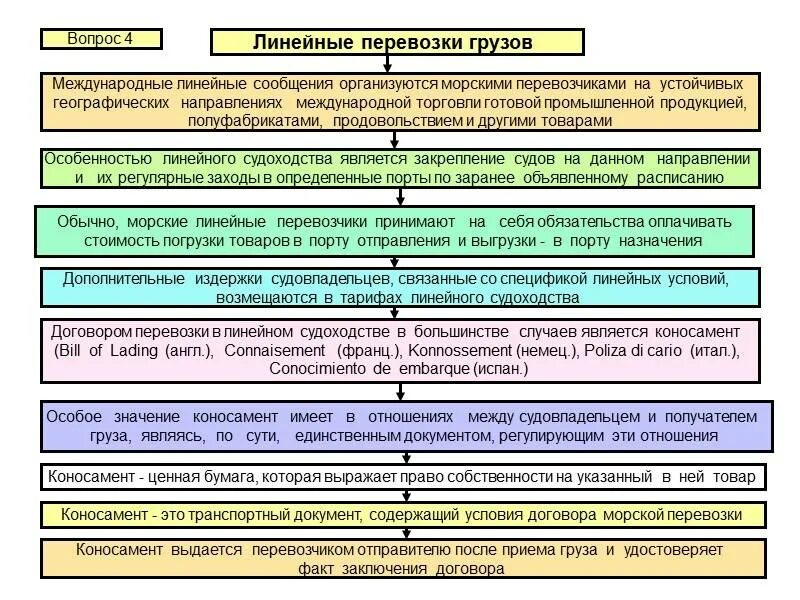 Вопрос 4

Линейные перевозки грузов

Международные линейные сообщения организуются морскими перевозчиками на устойчивых географических направлениях международной торговли готовой промышленной продукцией, полуфабрикатами, продовольствием и другими товарами

Особенностью линейного судоходства является закрепление судов на данном направлении и их регулярные заходы в определенные порты по заранее объявленному расписанию

Обычно, морские линейные перевозчики принимают на себя обязательства оплачивать стоимость погрузки товаров в порту отправления и выгрузки - в порту назначения

Дополнительные издержки судовладельцев, связанные со спецификой линейных условий, возмещаются в тарифах линейного судоходства

Договором перевозки в линейном судоходстве в большинстве случаев является коносамент (Bill of Lading (англ.), Connaisement (франц.), Konnossement (немец.), Poliza di cario (итал.), Conocimiento de embarque (испан.)

Особое значение коносамент имеет в отношениях между судовладельцем и получателем груза, являясь, по сути, единственным документом, регулирующим эти отношения

Коносамент - ценная бумага, которая выражает право собственности на указанный в ней товар

Коносамент - это транспортный документ, содержащий условия договора морской перевозки

Коносамент выдается перевозчиком отправителю после приема груза и удостоверяет факт заключения договора